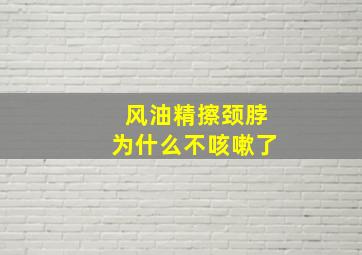 风油精擦颈脖
为什么不咳嗽了